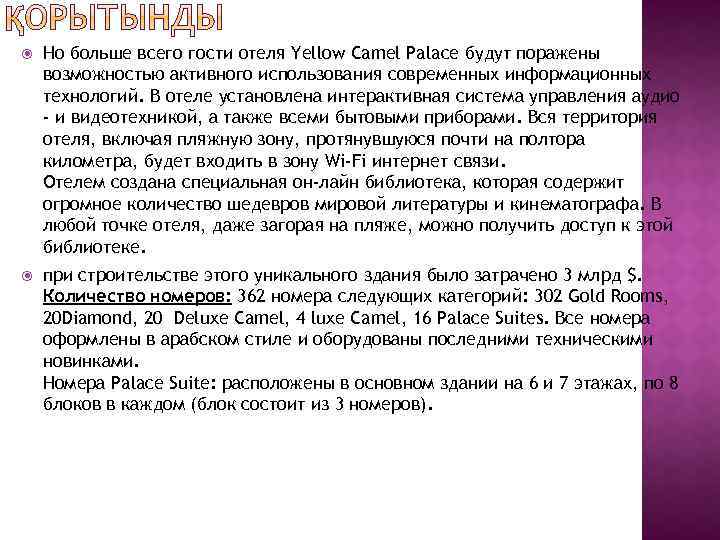 ҚОРЫТЫНДЫ

Но больше всего гости отеля Yellow Camel Palace будут поражены возможностью активного использования современных информационных технологий. В отеле установлена интерактивная система управления аудио - и видеотехникой, а также всеми бытовыми приборами. Вся территория отеля, включая пляжную зону, протянувшуюся почти на полтора километра, будет входить в зону Wi-Fi интернет связи.
Отелем создана специальная он-лайн библиотека, которая содержит огромное количество шедевров мировой литературы и кинематографа. В любой точке отеля, даже загорая на пляже, можно получить доступ к этой библиотеке.

при строительстве этого уникального здания было затрачено 3 млрд $. Количество номеров: 362 номера следующих категорий: 302 Gold Rooms, 20Diamond, 20 Deluxe Camel, 4 luxe Camel, 16 Palace Suites. Все номера оформлены в арабском стиле и оборудованы последними техническими новинками.
Номера Palace Suite: расположены в основном здании на 6 и 7 этажах, по 8 блоков в каждом (блок состоит из 3 номеров).